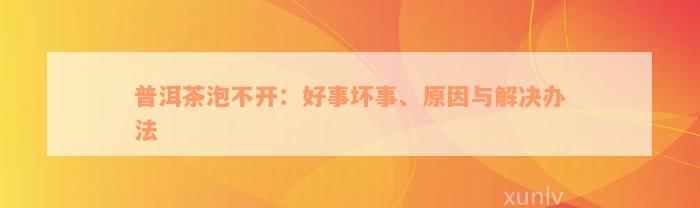 普洱茶泡不开：好事坏事、原因与解决办法

xunlv